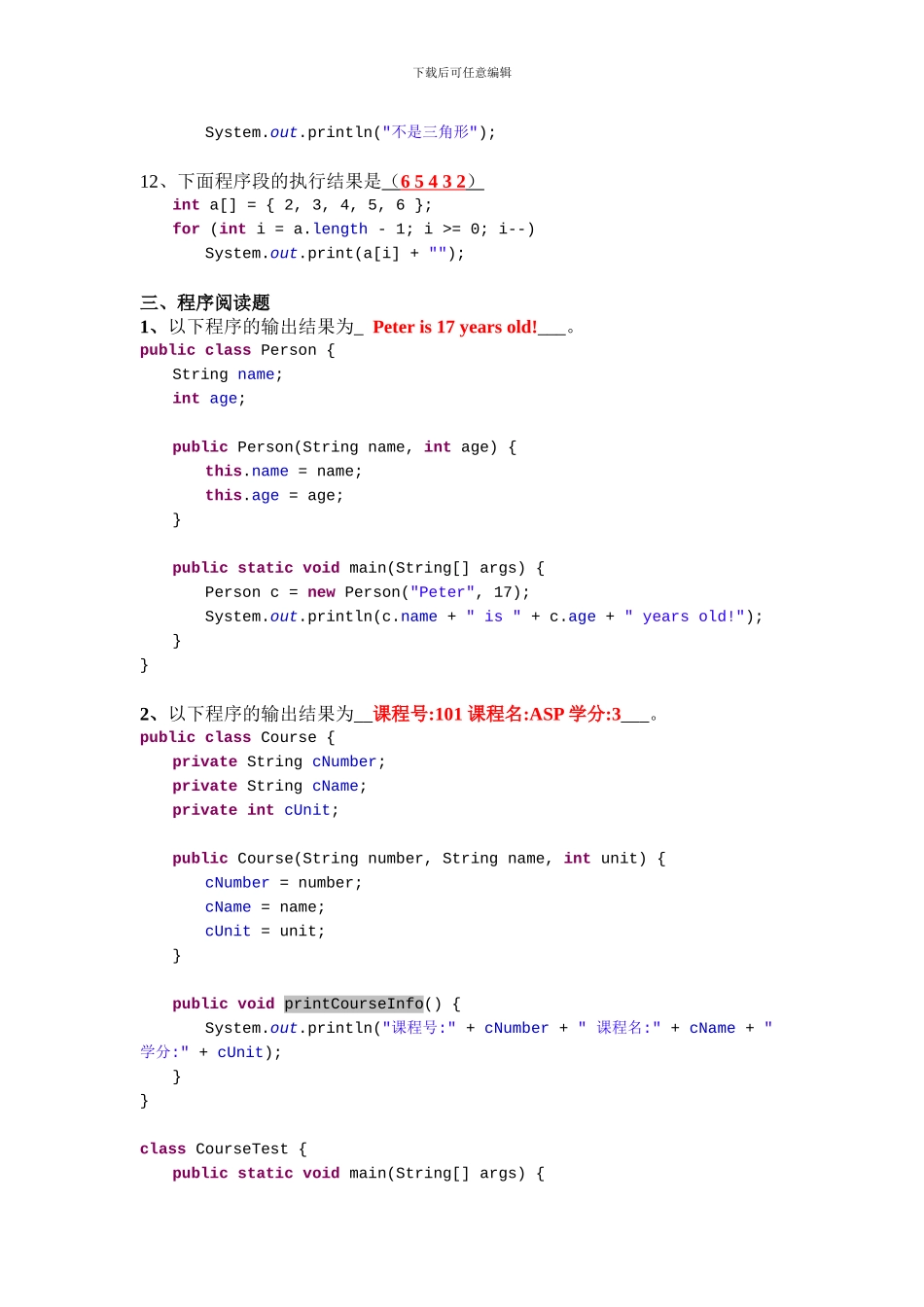 下载后可任意编辑

System.out.println("不是三角形");

12、下面程序段的执行结果是（6 5 4 3 2）
int a[] = { 2, 3, 4, 5, 6 };
for (int i = a.length - 1; i >= 0; i--)
System.out.print(a[i] + "");

三、程序阅读题
1、以下程序的输出结果为_ Peter is 17 years old!___。
public class Person {
String name;
int age;

public Person(String name, int age) {
this.name = name;
this.age = age;
}

public static void main(String[] args) {
Person c = new Person("Peter", 17);
System.out.println(c.name + " is " + c.age + " years old!");
}
}

2、以下程序的输出结果为__课程号:101 课程名:ASP 学分:3___。
public class Course {
private String cNumber;
private String cName;
private int cUnit;

public Course(String number, String name, int unit) {
cNumber = number;
cName = name;
cUnit = unit;
}

public void printCourseInfo() {
System.out.println("课程号:" + cNumber + " 课程名:" + cName + " 学分:" + cUnit);
}
}

class CourseTest {
public static void main(String[] args) {